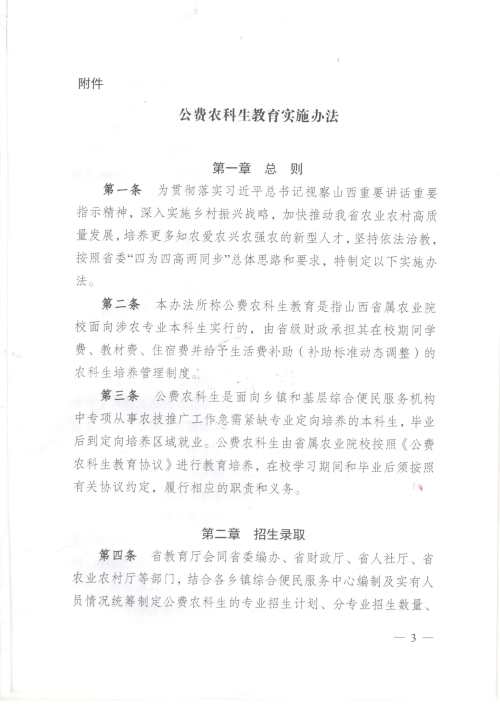 附件

公费农科生教育实施办法

第一章　总　则

第一条　为贯彻落实习近平总书记视察山西重要讲话重要指示精神，深入实施乡村振兴战略，加快推动我省农业农村高质量发展，培养更多知农爱农兴农强农的新型人才，坚持依法治教，按照省委“四为四高两同步”总体思路和要求，特制定以下实施办法。

第二条　本办法所称公费农科生教育是指山西省属农业院校面向涉农专业本科生实行的，由省级财政承担其在校期间学费、教材费、住宿费并给予生活费补助（补助标准动态调整）的农科生培养管理制度。

第三条　公费农科生是面向乡镇和基层综合便民服务机构中专项从事农技推广工作急需紧缺专业定向培养的本科生，毕业后到定向培养区域就业。公费农科生由省属农业院校按照《公费农科生教育协议》进行教育培养，在校学习期间和毕业后须按照有关协议约定，履行相应的职责和义务。

第二章　招生录取

第四条　省教育厅会同省委编办、省财政厅、省人社厅、省农业农村厅等部门，结合各乡镇综合便民服务中心编制及实有人员情况统筹制定公费农科生的专业招生计划、分专业招生数量、

— 3 —